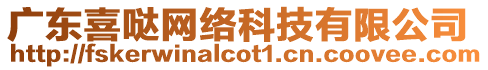 广东喜哒网络科技有限公司
http://fskerwinalcot1.cn.coovee.com